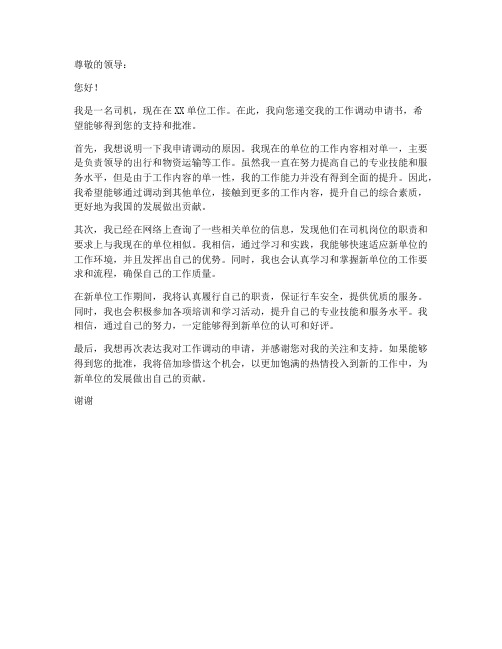 尊敬的领导：

您好！

我是一名司机，现在在 XX 单位工作。在此，我向您递交我的工作调动申请书，希望能够得到您的支持和批准。

首先，我想说明一下我申请调动的原因。我现在的单位的工作内容相对单一，主要是负责领导的出行和物资运输等工作。虽然我一直在努力提高自己的专业技能和服务水平，但是由于工作内容的单一性，我的工作能力并没有得到全面的提升。因此，我希望能够通过调动到其他单位，接触到更多的工作内容，提升自己的综合素质，更好地为我国的发展做出贡献。

其次，我已经在网络上查询了一些相关单位的信息，发现他们在司机岗位的职责和要求上与我现在的单位相似。我相信，通过学习和实践，我能够快速适应新单位的工作环境，并且发挥出自己的优势。同时，我也会认真学习和掌握新单位的工作要求和流程，确保自己的工作质量。

在新单位工作期间，我将认真履行自己的职责，保证行车安全，提供优质的服务。同时，我也会积极参加各项培训和学习活动，提升自己的专业技能和服务水平。我相信，通过自己的努力，一定能够得到新单位的认可和好评。

最后，我想再次表达我对工作调动的申请，并感谢您对我的关注和支持。如果能够得到您的批准，我将倍加珍惜这个机会，以更加饱满的热情投入到新的工作中，为新单位的发展做出自己的贡献。

谢谢